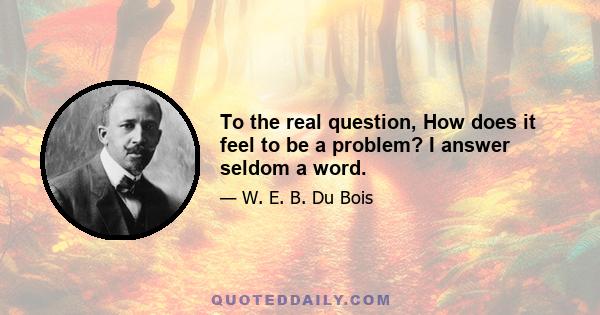 To the real question, How does it feel to be a problem? I answer seldom a word.

— W. E. B. Du Bois

QUOTEDDAILY.COM